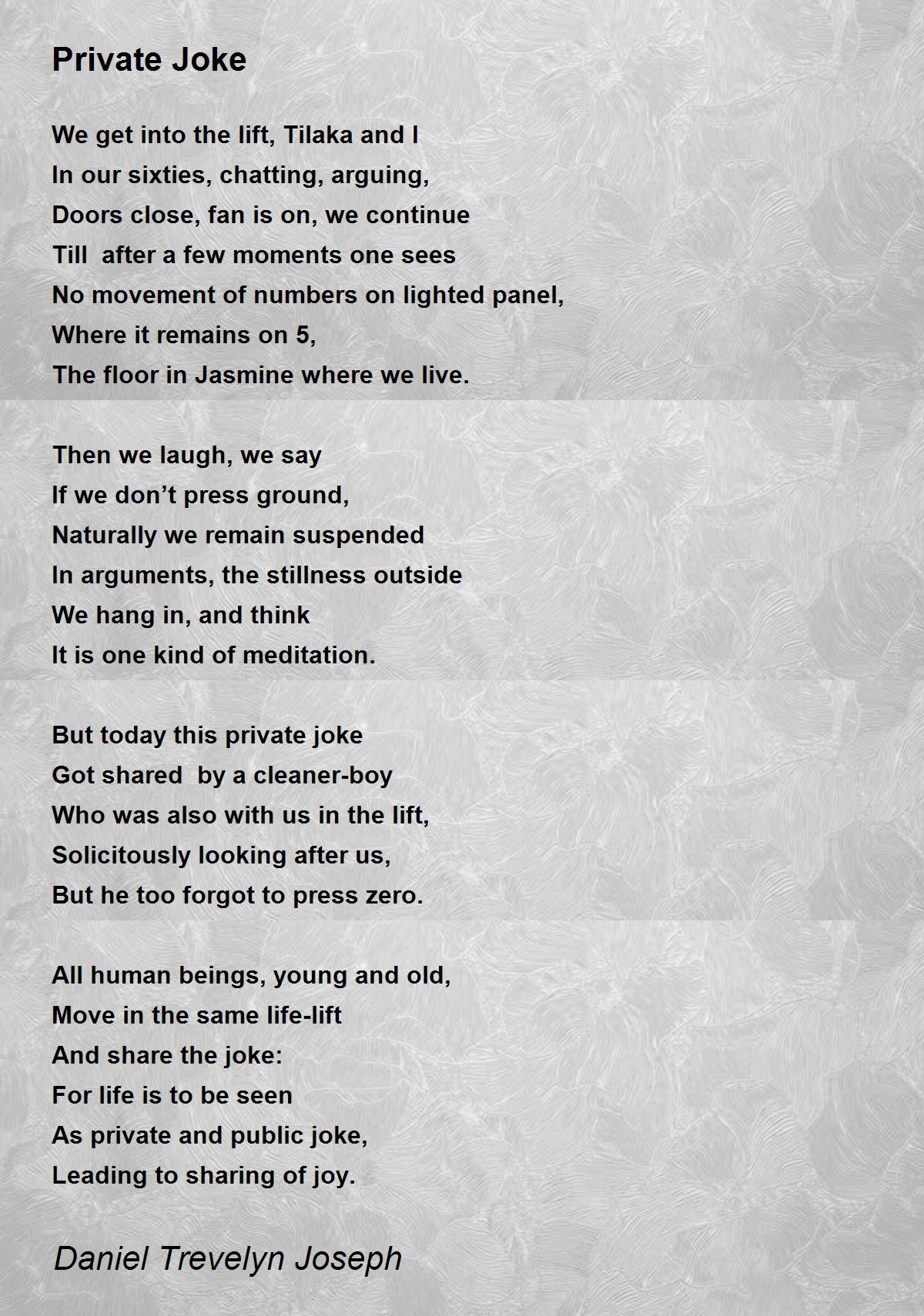 Private Joke

We get into the lift, Tilaka and I
In our sixties, chatting, arguing,
Doors close, fan is on, we continue
Till after a few moments one sees
No movement of numbers on lighted panel,
Where it remains on 5,
The floor in Jasmine where we live.

Then we laugh, we say
If we don’t press ground,
Naturally we remain suspended
In arguments, the stillness outside
We hang in, and think
It is one kind of meditation.

But today this private joke
Got shared by a cleaner-boy
Who was also with us in the lift,
Solicitously looking after us,
But he too forgot to press zero.

All human beings, young and old,
Move in the same life-lift
And share the joke:
For life is to be seen
As private and public joke,
Leading to sharing of joy.

Daniel Trevelyn Joseph